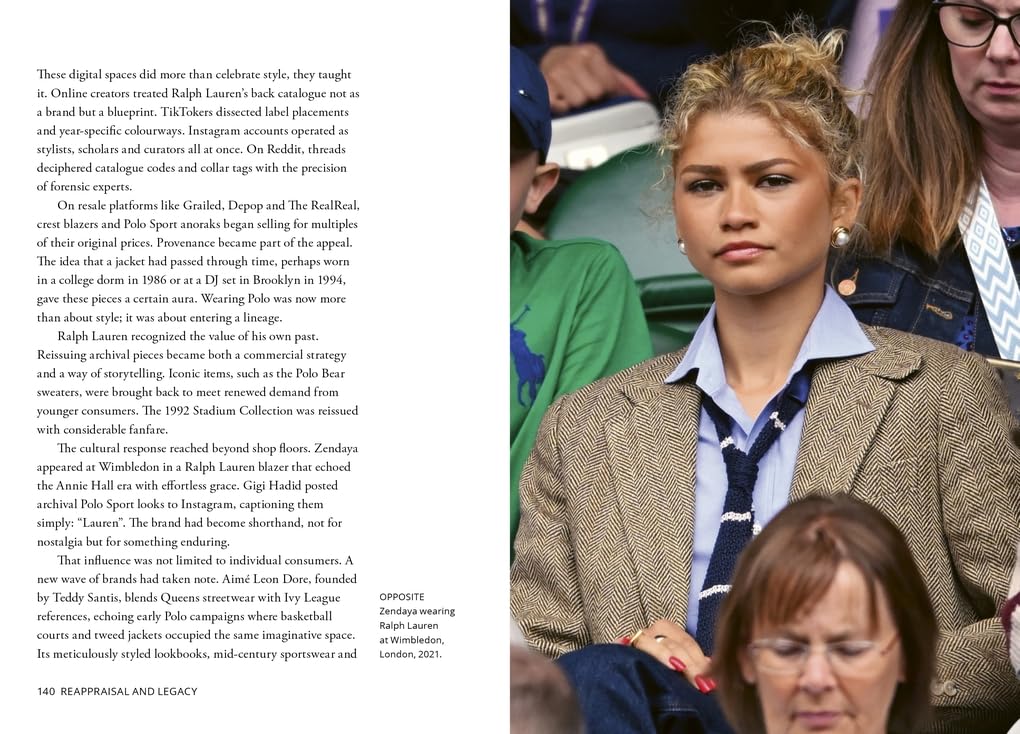 These digital spaces did more than celebrate style, they taught it. Online creators treated Ralph Lauren's back catalogue not as a brand but a blueprint. TikTokers dissected label placements and year-specific colourways. Instagram accounts operated as stylists, scholars and curators all at once. On Reddit, threads deciphered catalogue codes and collar tags with the precision of forensic experts.

On resale platforms like Grailed, Depop and The RealReal, crest blazers and Polo Sport anoraks began selling for multiples of their original prices. Provenance became part of the appeal. The idea that a jacket had passed through time, perhaps worn in a college dorm in 1986 or at a DJ set in Brooklyn in 1994, gave these pieces a certain aura. Wearing Polo was now more than about style; it was about entering a lineage.

Ralph Lauren recognized the value of his own past. Reissuing archival pieces became both a commercial strategy and a way of storytelling. Iconic items, such as the Polo Bear sweaters, were brought back to meet renewed demand from younger consumers. The 1992 Stadium Collection was reissued with considerable fanfare.

The cultural response reached beyond shop floors. Zendaya appeared at Wimbledon in a Ralph Lauren blazer that echoed the Annie Hall era with effortless grace. Gigi Hadid posted archival Polo Sport looks to Instagram, captioning them simply: "Lauren". The brand had become shorthand, not for nostalgia but for something enduring.

That influence was not limited to individual consumers. A new wave of brands had taken note. Aimé Leon Dore, founded by Teddy Santis, blends Queens streetwear with Ivy League references, echoing early Polo campaigns where basketball courts and tweed jackets occupied the same imaginative space. Its meticulously styled lookbooks, mid-century sportswear and

OPPOSITE
Zendaya wearing Ralph Lauren at Wimbledon, London, 2021.

140 REAPPRAISAL AND LEGACY